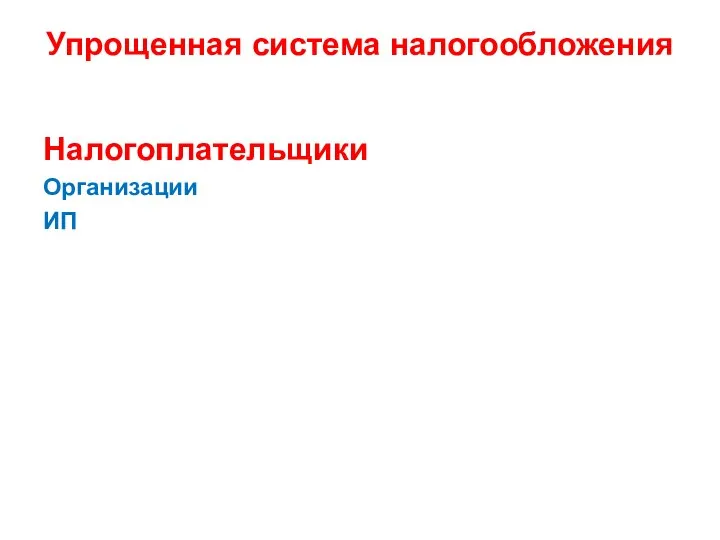 Упрощенная система налогообложения

Налогоплательщики

Организации

ИП